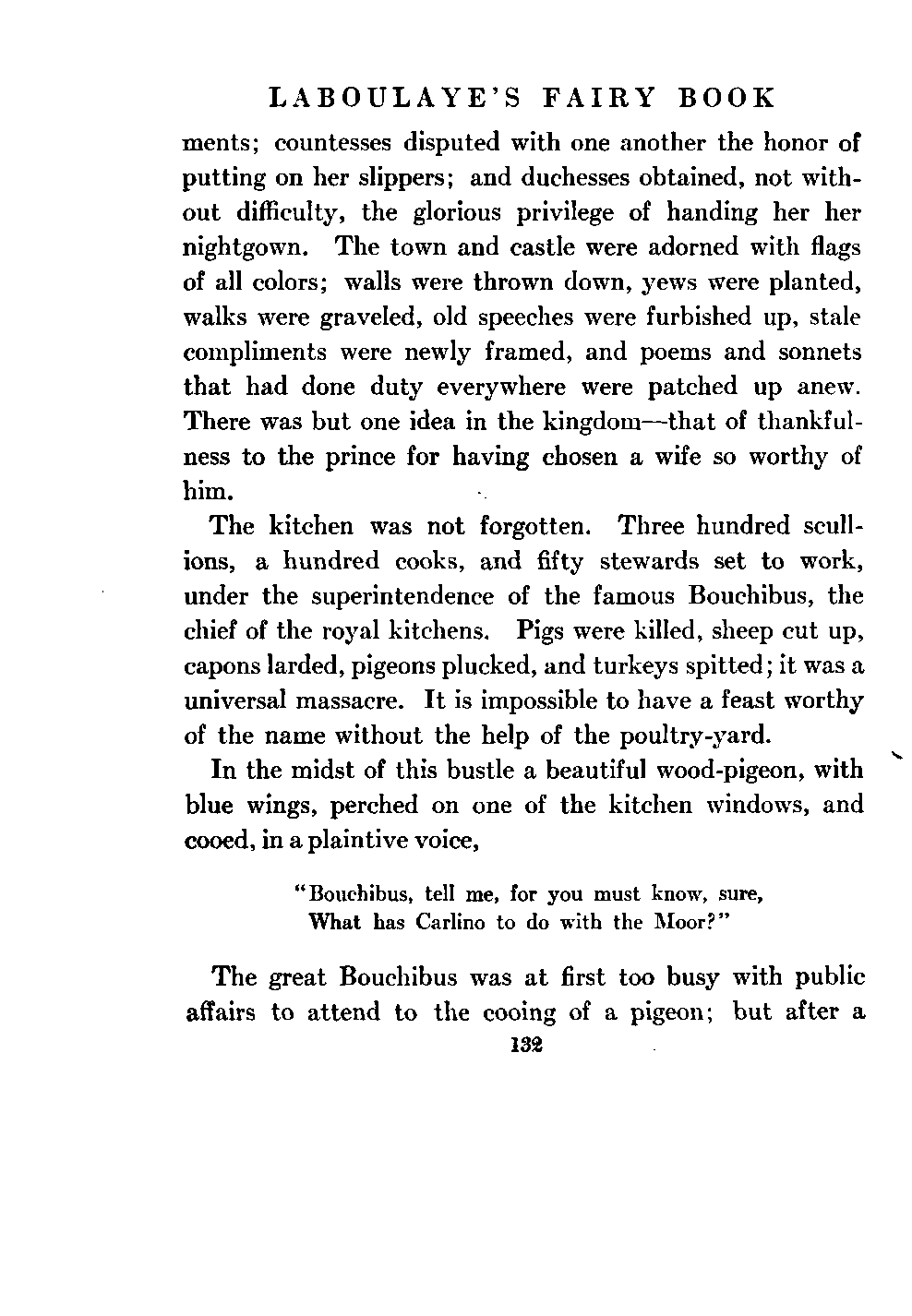 LABOULAYE'S FAIRY BOOK

ments; countesses disputed with one another the honor of putting on her slippers; and duchesses obtained, not without difficulty, the glorious privilege of handing her her nightgown. The town and castle were adorned with flags of all colors; walls were thrown down, yews were planted, walks were graveled, old speeches were furbished up, stale compliments were newly framed, and poems and sonnets that had done duty everywhere were patched up anew. There was but one idea in the kingdom—that of thankfulness to the prince for having chosen a wife so worthy of him.

The kitchen was not forgotten. Three hundred scullions, a hundred cooks, and fifty stewards set to work, under the superintendence of the famous Bouchibus, the chief of the royal kitchens. Pigs were killed, sheep cut up, capons larded, pigeons plucked, and turkeys spitted; it was a universal massacre. It is impossible to have a feast worthy of the name without the help of the poultry-yard.

In the midst of this bustle a beautiful wood-pigeon, with blue wings, perched on one of the kitchen windows, and cooed, in a plaintive voice,

"Bouchibus, tell me, for you must know, sure,
What has Carlino to do with the Moor?"

The great Bouchibus was at first too busy with public affairs to attend to the cooing of a pigeon; but after a

132